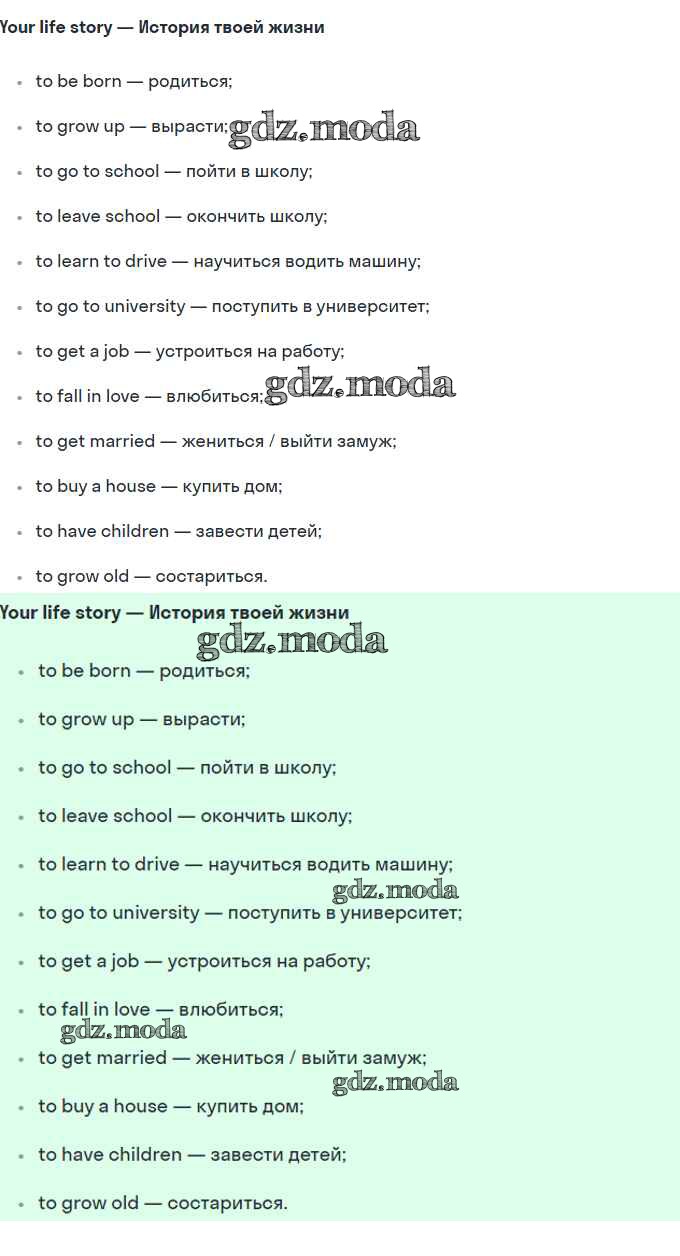 Your life story — История твоей жизни

- to be born — родиться;
- to grow up — вырасти; gdz.moda
- to go to school — пойти в школу;
- to leave school — окончить школу;
- to learn to drive — научиться водить машину;
- to go to university — поступить в университет;
- to get a job — устроиться на работу;
- to fall in love — влюбиться; gdz.moda
- to get married — жениться / выйти замуж;
- to buy a house — купить дом;
- to have children — завести детей;
- to grow old — состариться.

Your life story — История твоей жизни

gdz.moda

- to be born — родиться;
- to grow up — вырасти;
- to go to school — пойти в школу;
- to leave school — окончить школу;
- to learn to drive — научиться водить машину;

gdz.moda

- to go to university — поступить в университет;
- to get a job — устроиться на работу;
- to fall in love — влюбиться;

gdz.moda

- to get married — жениться / выйти замуж;

gdz.moda

- to buy a house — купить дом;
- to have children — завести детей;
- to grow old — состариться.